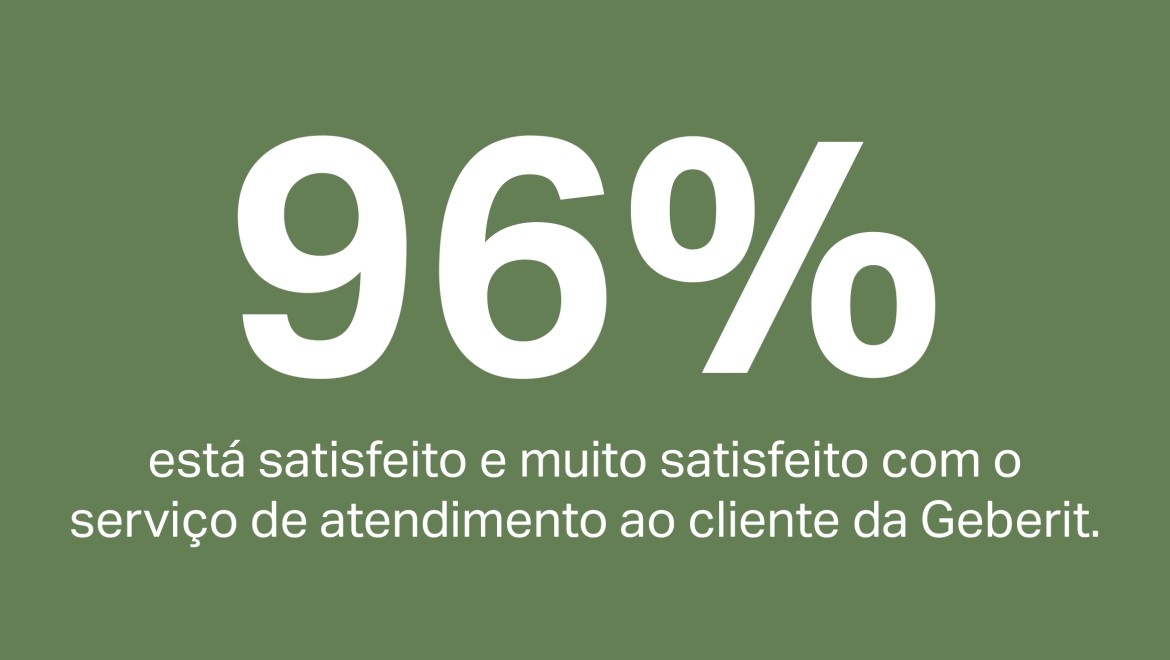 96%

está satisfeito e muito satisfeito com o serviço de atendimento ao cliente da Geberit.